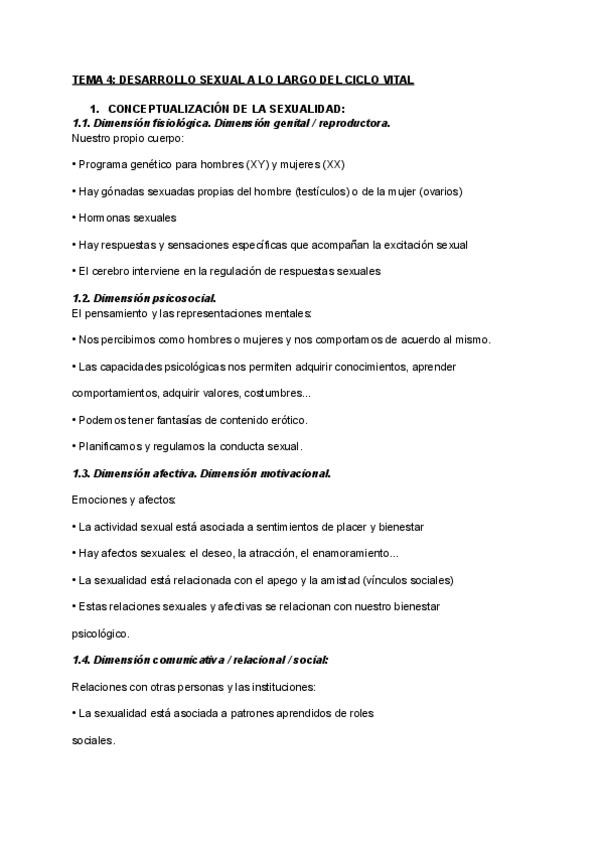 TEMA 4: DESARROLLO SEXUAL A LO LARGO DEL CICLO VITAL

1. CONCEPTUALIZACIÓN DE LA SEXUALIDAD:

1.1. Dimensión fisiológica. Dimensión genital / reproductora.
Nuestro propio cuerpo:

• Programa genético para hombres (XY) y mujeres (XX)

• Hay gónadas sexuadas propias del hombre (testículos) o de la mujer (ovarios)

• Hormonas sexuales

• Hay respuestas y sensaciones específicas que acompañan la excitación sexual

• El cerebro interviene en la regulación de respuestas sexuales

1.2. Dimensión psicosocial.
El pensamiento y las representaciones mentales:

• Nos percibimos como hombres o mujeres y nos comportamos de acuerdo al mismo.

• Las capacidades psicológicas nos permiten adquirir conocimientos, aprender comportamientos, adquirir valores, costumbres...

• Podemos tener fantasías de contenido erótico.

• Planificamos y regulamos la conducta sexual.

1.3. Dimensión afectiva. Dimensión motivacional.

Emociones y afectos:

• La actividad sexual está asociada a sentimientos de placer y bienestar

• Hay afectos sexuales: el deseo, la atracción, el enamoramiento...

• La sexualidad está relacionada con el apego y la amistad (vínculos sociales)

• Estas relaciones sexuales y afectivas se relacionan con nuestro bienestar psicológico.

1.4. Dimensión comunicativa / relacional / social:

Relaciones con otras personas y las instituciones:

• La sexualidad está asociada a patrones aprendidos de roles sociales.